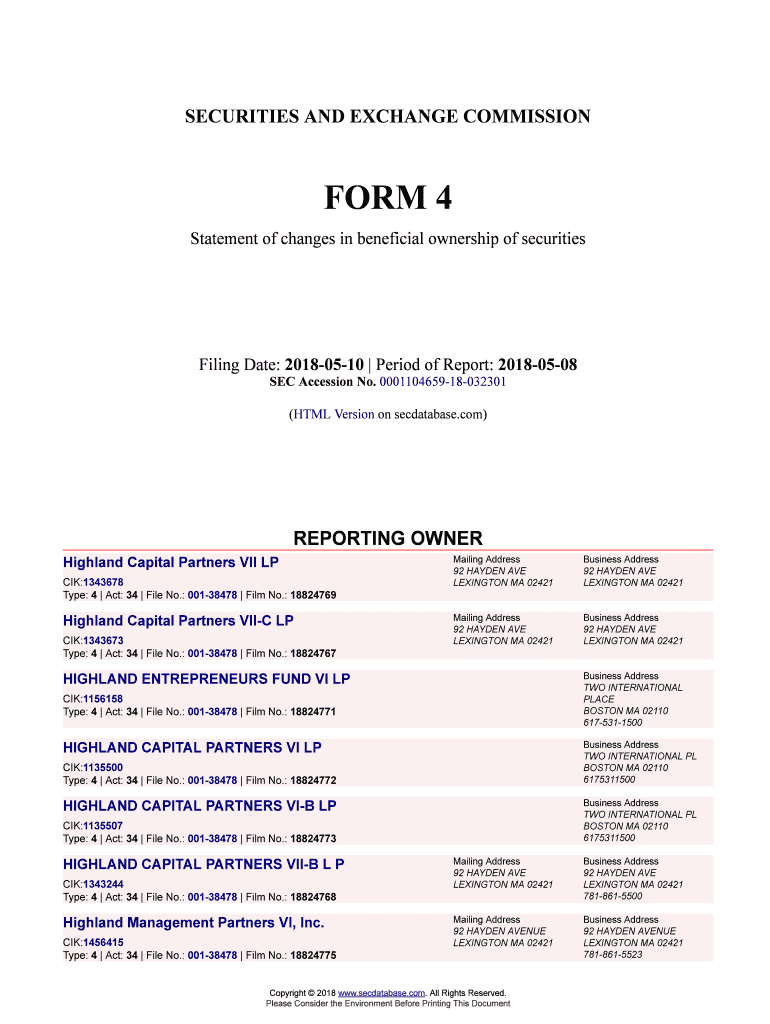 SECURITIES AND EXCHANGE COMMISSION

FORM 4

Statement of changes in beneficial ownership of securities

Filing Date: 2018-05-10 | Period of Report: 2018-05-08
SEC Accession No. 0001104659-18-032301

(HTML Version on secdatabase.com)

REPORTING OWNER

Highland Capital Partners VII LP
CIK:1343678
Type: 4 | Act: 34 | File No.: 001-38478 | Film No.: 18824769

Mailing Address
92 HAYDEN AVE
LEXINGTON MA 02421

Business Address
92 HAYDEN AVE
LEXINGTON MA 02421

Highland Capital Partners VII-C LP
CIK:1343673
Type: 4 | Act: 34 | File No.: 001-38478 | Film No.: 18824767

Mailing Address
92 HAYDEN AVE
LEXINGTON MA 02421

Business Address
92 HAYDEN AVE
LEXINGTON MA 02421

HIGHLAND ENTREPRENEURS FUND VI LP
CIK:1156158
Type: 4 | Act: 34 | File No.: 001-38478 | Film No.: 18824771

Business Address
TWO INTERNATIONAL PLACE
BOSTON MA 02110
617-531-1500

HIGHLAND CAPITAL PARTNERS VI LP
CIK:1135500
Type: 4 | Act: 34 | File No.: 001-38478 | Film No.: 18824772

Business Address
TWO INTERNATIONAL PL
BOSTON MA 02110
6175311500

HIGHLAND CAPITAL PARTNERS VI-B LP
CIK:1135507
Type: 4 | Act: 34 | File No.: 001-38478 | Film No.: 18824773

Business Address
TWO INTERNATIONAL PL
BOSTON MA 02110
6175311500

HIGHLAND CAPITAL PARTNERS VII-B L P
CIK:1343244
Type: 4 | Act: 34 | File No.: 001-38478 | Film No.: 18824768

Mailing Address
92 HAYDEN AVE
LEXINGTON MA 02421

Business Address
92 HAYDEN AVE
LEXINGTON MA 02421
781-861-5500

Highland Management Partners VI, Inc.
CIK:1456415
Type: 4 | Act: 34 | File No.: 001-38478 | Film No.: 18824775

Mailing Address
92 HAYDEN AVENUE
LEXINGTON MA 02421

Business Address
92 HAYDEN AVENUE
LEXINGTON MA 02421
781-861-5523

Copyright © 2018 www.secdatabase.com. All Rights Reserved.
Please Consider the Environment Before Printing This Document